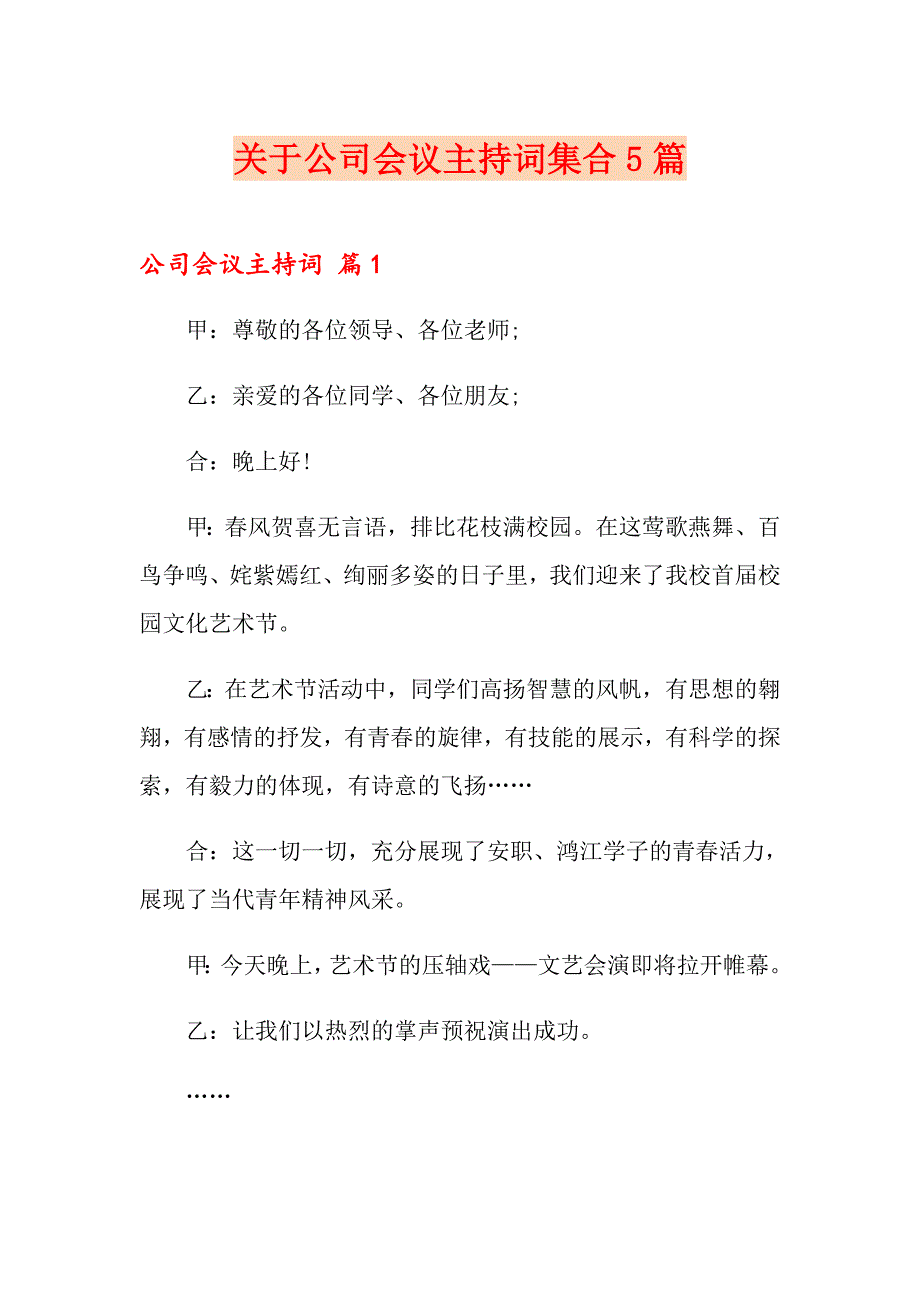 关于公司会议主持词集合5篇

公司会议主持词 篇1

甲：尊敬的各位领导、各位老师;

乙：亲爱的各位同学、各位朋友;

合：晚上好!

甲:春风贺喜无言语，排比花枝满校园。在这莺歌燕舞、百鸟争鸣、姹紫嫣红、绚丽多姿的日子里，我们迎来了我校首届校园文化艺术节。

乙:在艺术节活动中，同学们高扬智慧的风帆，有思想的翱翔，有感情的抒发，有青春的旋律，有技能的展示，有科学的探索，有毅力的体现，有诗意的飞扬……

合：这一切一切，充分展现了安职、鸿江学子的青春活力，展现了当代青年精神风采。

甲:今天晚上，艺术节的压轴戏——文艺会演即将拉开帷幕。

乙：让我们以热烈的掌声预祝演出成功。

……